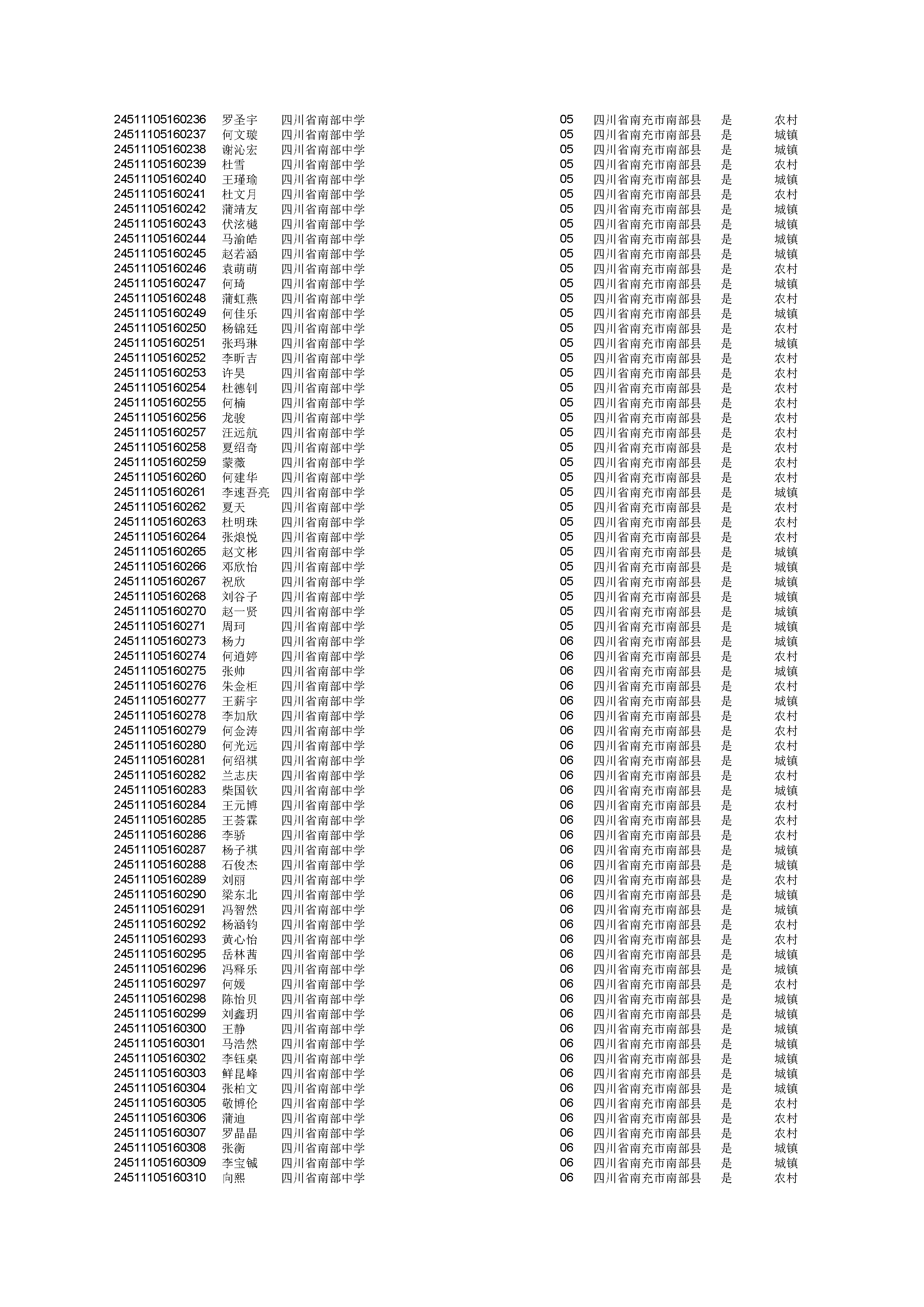 | | | | | | | |
|---|---|---|---|---|---|---|
| 24511105160236 | 罗圣宇 | 四川省南部中学 | 05 | 四川省南充市南部县 | 是 | 农村 |
| 24511105160237 | 何文璇 | 四川省南部中学 | 05 | 四川省南充市南部县 | 是 | 城镇 |
| 24511105160238 | 谢沁宏 | 四川省南部中学 | 05 | 四川省南充市南部县 | 是 | 城镇 |
| 24511105160239 | 杜雪 | 四川省南部中学 | 05 | 四川省南充市南部县 | 是 | 农村 |
| 24511105160240 | 王瑾瑜 | 四川省南部中学 | 05 | 四川省南充市南部县 | 是 | 城镇 |
| 24511105160241 | 杜文月 | 四川省南部中学 | 05 | 四川省南充市南部县 | 是 | 农村 |
| 24511105160242 | 蒲靖友 | 四川省南部中学 | 05 | 四川省南充市南部县 | 是 | 城镇 |
| 24511105160243 | 伏泫樾 | 四川省南部中学 | 05 | 四川省南充市南部县 | 是 | 城镇 |
| 24511105160244 | 马渝皓 | 四川省南部中学 | 05 | 四川省南充市南部县 | 是 | 城镇 |
| 24511105160245 | 赵若涵 | 四川省南部中学 | 05 | 四川省南充市南部县 | 是 | 城镇 |
| 24511105160246 | 袁萌萌 | 四川省南部中学 | 05 | 四川省南充市南部县 | 是 | 农村 |
| 24511105160247 | 何琦 | 四川省南部中学 | 05 | 四川省南充市南部县 | 是 | 城镇 |
| 24511105160248 | 蒲虹燕 | 四川省南部中学 | 05 | 四川省南充市南部县 | 是 | 农村 |
| 24511105160249 | 何佳乐 | 四川省南部中学 | 05 | 四川省南充市南部县 | 是 | 城镇 |
| 24511105160250 | 杨锦廷 | 四川省南部中学 | 05 | 四川省南充市南部县 | 是 | 农村 |
| 24511105160251 | 张玛琳 | 四川省南部中学 | 05 | 四川省南充市南部县 | 是 | 城镇 |
| 24511105160252 | 李昕吉 | 四川省南部中学 | 05 | 四川省南充市南部县 | 是 | 农村 |
| 24511105160253 | 许昊 | 四川省南部中学 | 05 | 四川省南充市南部县 | 是 | 农村 |
| 24511105160254 | 杜德钊 | 四川省南部中学 | 05 | 四川省南充市南部县 | 是 | 农村 |
| 24511105160255 | 何楠 | 四川省南部中学 | 05 | 四川省南充市南部县 | 是 | 农村 |
| 24511105160256 | 龙骏 | 四川省南部中学 | 05 | 四川省南充市南部县 | 是 | 农村 |
| 24511105160257 | 汪远航 | 四川省南部中学 | 05 | 四川省南充市南部县 | 是 | 农村 |
| 24511105160258 | 夏绍奇 | 四川省南部中学 | 05 | 四川省南充市南部县 | 是 | 农村 |
| 24511105160259 | 蒙薇 | 四川省南部中学 | 05 | 四川省南充市南部县 | 是 | 农村 |
| 24511105160260 | 何建华 | 四川省南部中学 | 05 | 四川省南充市南部县 | 是 | 农村 |
| 24511105160261 | 李速吾亮 | 四川省南部中学 | 05 | 四川省南充市南部县 | 是 | 城镇 |
| 24511105160262 | 夏天 | 四川省南部中学 | 05 | 四川省南充市南部县 | 是 | 农村 |
| 24511105160263 | 杜明珠 | 四川省南部中学 | 05 | 四川省南充市南部县 | 是 | 农村 |
| 24511105160264 | 张烺悦 | 四川省南部中学 | 05 | 四川省南充市南部县 | 是 | 农村 |
| 24511105160265 | 赵文彬 | 四川省南部中学 | 05 | 四川省南充市南部县 | 是 | 城镇 |
| 24511105160266 | 邓欣怡 | 四川省南部中学 | 05 | 四川省南充市南部县 | 是 | 城镇 |
| 24511105160267 | 祝欣 | 四川省南部中学 | 05 | 四川省南充市南部县 | 是 | 城镇 |
| 24511105160268 | 刘谷子 | 四川省南部中学 | 05 | 四川省南充市南部县 | 是 | 城镇 |
| 24511105160270 | 赵一贤 | 四川省南部中学 | 05 | 四川省南充市南部县 | 是 | 城镇 |
| 24511105160271 | 周珂 | 四川省南部中学 | 05 | 四川省南充市南部县 | 是 | 城镇 |
| 24511105160273 | 杨力 | 四川省南部中学 | 06 | 四川省南充市南部县 | 是 | 城镇 |
| 24511105160274 | 何逍婷 | 四川省南部中学 | 06 | 四川省南充市南部县 | 是 | 农村 |
| 24511105160275 | 张帅 | 四川省南部中学 | 06 | 四川省南充市南部县 | 是 | 城镇 |
| 24511105160276 | 朱金柜 | 四川省南部中学 | 06 | 四川省南充市南部县 | 是 | 农村 |
| 24511105160277 | 王薪宇 | 四川省南部中学 | 06 | 四川省南充市南部县 | 是 | 城镇 |
| 24511105160278 | 李加欣 | 四川省南部中学 | 06 | 四川省南充市南部县 | 是 | 农村 |
| 24511105160279 | 何金涛 | 四川省南部中学 | 06 | 四川省南充市南部县 | 是 | 农村 |
| 24511105160280 | 何光远 | 四川省南部中学 | 06 | 四川省南充市南部县 | 是 | 农村 |
| 24511105160281 | 何绍祺 | 四川省南部中学 | 06 | 四川省南充市南部县 | 是 | 城镇 |
| 24511105160282 | 兰志庆 | 四川省南部中学 | 06 | 四川省南充市南部县 | 是 | 农村 |
| 24511105160283 | 柴国钦 | 四川省南部中学 | 06 | 四川省南充市南部县 | 是 | 城镇 |
| 24511105160284 | 王元博 | 四川省南部中学 | 06 | 四川省南充市南部县 | 是 | 农村 |
| 24511105160285 | 王荟霖 | 四川省南部中学 | 06 | 四川省南充市南部县 | 是 | 农村 |
| 24511105160286 | 李骄 | 四川省南部中学 | 06 | 四川省南充市南部县 | 是 | 农村 |
| 24511105160287 | 杨子祺 | 四川省南部中学 | 06 | 四川省南充市南部县 | 是 | 城镇 |
| 24511105160288 | 石俊杰 | 四川省南部中学 | 06 | 四川省南充市南部县 | 是 | 城镇 |
| 24511105160289 | 刘丽 | 四川省南部中学 | 06 | 四川省南充市南部县 | 是 | 农村 |
| 24511105160290 | 梁东北 | 四川省南部中学 | 06 | 四川省南充市南部县 | 是 | 城镇 |
| 24511105160291 | 冯智然 | 四川省南部中学 | 06 | 四川省南充市南部县 | 是 | 城镇 |
| 24511105160292 | 杨涵钧 | 四川省南部中学 | 06 | 四川省南充市南部县 | 是 | 农村 |
| 24511105160293 | 黄心怡 | 四川省南部中学 | 06 | 四川省南充市南部县 | 是 | 农村 |
| 24511105160295 | 岳林茜 | 四川省南部中学 | 06 | 四川省南充市南部县 | 是 | 城镇 |
| 24511105160296 | 冯释乐 | 四川省南部中学 | 06 | 四川省南充市南部县 | 是 | 城镇 |
| 24511105160297 | 何媛 | 四川省南部中学 | 06 | 四川省南充市南部县 | 是 | 农村 |
| 24511105160298 | 陈怡贝 | 四川省南部中学 | 06 | 四川省南充市南部县 | 是 | 城镇 |
| 24511105160299 | 刘鑫玥 | 四川省南部中学 | 06 | 四川省南充市南部县 | 是 | 城镇 |
| 24511105160300 | 王静 | 四川省南部中学 | 06 | 四川省南充市南部县 | 是 | 城镇 |
| 24511105160301 | 马浩然 | 四川省南部中学 | 06 | 四川省南充市南部县 | 是 | 城镇 |
| 24511105160302 | 李钰桌 | 四川省南部中学 | 06 | 四川省南充市南部县 | 是 | 城镇 |
| 24511105160303 | 鲜昆峰 | 四川省南部中学 | 06 | 四川省南充市南部县 | 是 | 城镇 |
| 24511105160304 | 张柏文 | 四川省南部中学 | 06 | 四川省南充市南部县 | 是 | 城镇 |
| 24511105160305 | 敬博伦 | 四川省南部中学 | 06 | 四川省南充市南部县 | 是 | 农村 |
| 24511105160306 | 蒲迪 | 四川省南部中学 | 06 | 四川省南充市南部县 | 是 | 农村 |
| 24511105160307 | 罗晶晶 | 四川省南部中学 | 06 | 四川省南充市南部县 | 是 | 农村 |
| 24511105160308 | 张衡 | 四川省南部中学 | 06 | 四川省南充市南部县 | 是 | 城镇 |
| 24511105160309 | 李宝铖 | 四川省南部中学 | 06 | 四川省南充市南部县 | 是 | 城镇 |
| 24511105160310 | 向熙 | 四川省南部中学 | 06 | 四川省南充市南部县 | 是 | 农村 |